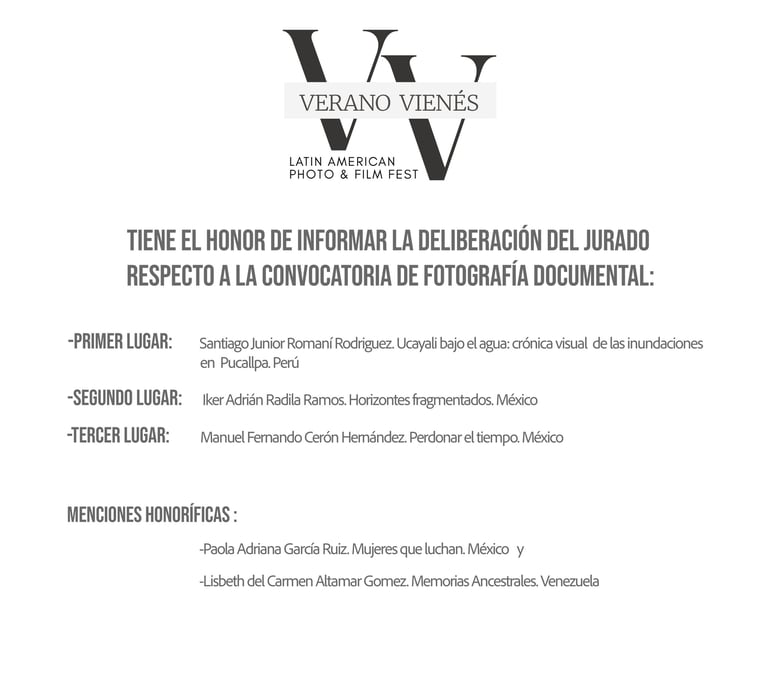 VV
VERANO VIENÉS
LATIN AMERICAN
PHOTO & FILM FEST

TIENE EL HONOR DE INFORMAR LA DELIBERACIÓN DEL JURADO RESPECTO A LA CONVOCATORIA DE FOTOGRAFÍA DOCUMENTAL:

-PRIMER LUGAR: Santiago Junior Romaní Rodriguez. Ucayali bajo el agua: crónica visual de las inundaciones en Pucallpa. Perú

-SEGUNDO LUGAR: Iker Adrián Radila Ramos. Horizontes fragmentados. México

-TERCER LUGAR: Manuel Fernando Cerón Hernández. Perdonar el tiempo. México

MENCIONES HONORÍFICAS :

-Paola Adriana García Ruiz. Mujeres que luchan. México y

-Lisbeth del Carmen Altamar Gomez. Memorias Ancestrales. Venezuela